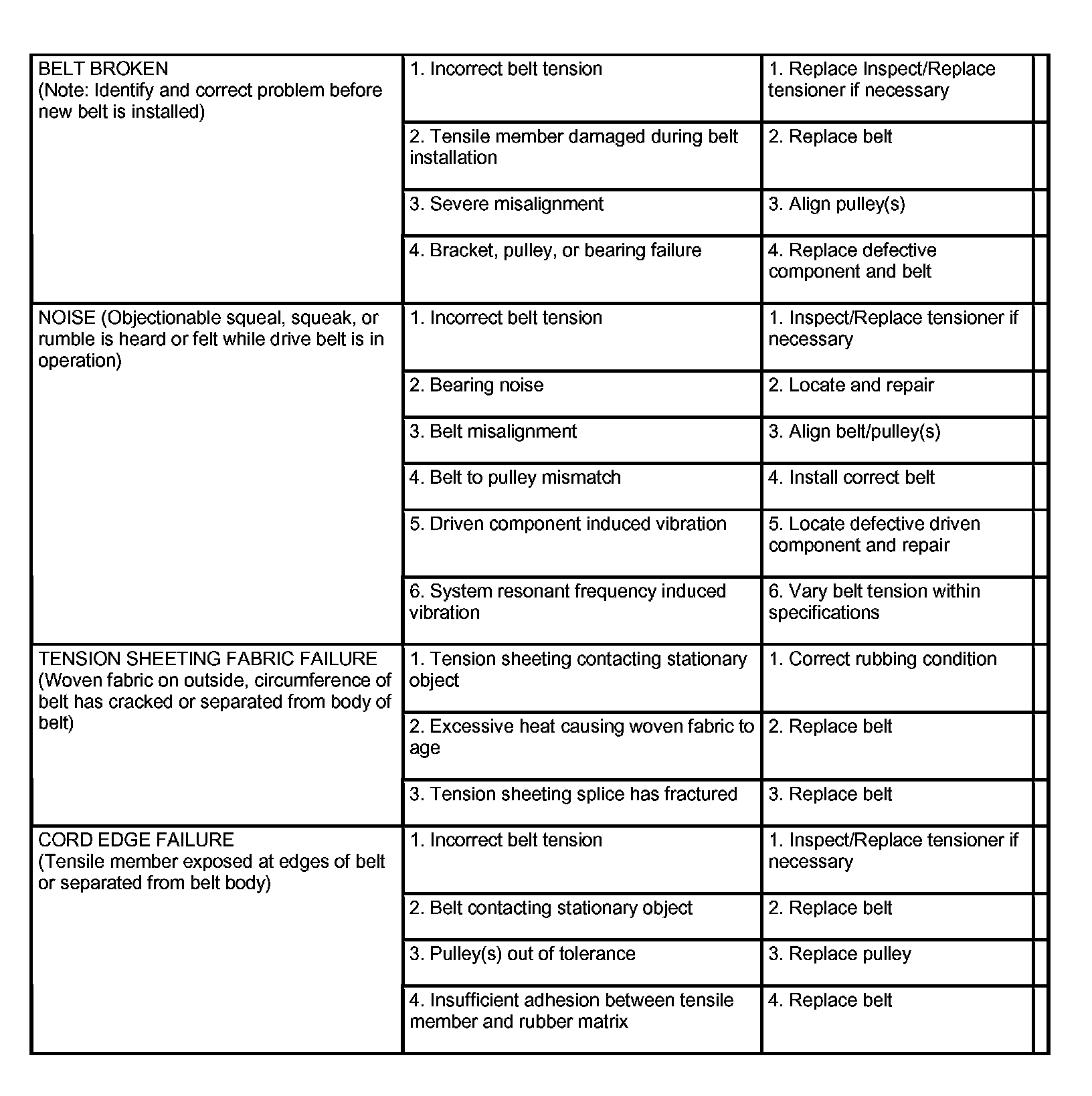 | | | |
|---|---|---|
| BELT BROKEN (Note: Identify and correct problem before new belt is installed) | 1. Incorrect belt tension | 1. Replace Inspect/Replace tensioner if necessary |
| | 2. Tensile member damaged during belt installation | 2. Replace belt |
| | 3. Severe misalignment | 3. Align pulley(s) |
| | 4. Bracket, pulley, or bearing failure | 4. Replace defective component and belt |
| NOISE (Objectionable squeal, squeak, or rumble is heard or felt while drive belt is in operation) | 1. Incorrect belt tension | 1. Inspect/Replace tensioner if necessary |
| | 2. Bearing noise | 2. Locate and repair |
| | 3. Belt misalignment | 3. Align belt/pulley(s) |
| | 4. Belt to pulley mismatch | 4. Install correct belt |
| | 5. Driven component induced vibration | 5. Locate defective driven component and repair |
| | 6. System resonant frequency induced vibration | 6. Vary belt tension within specifications |
| TENSION SHEETING FABRIC FAILURE (Woven fabric on outside, circumference of belt has cracked or separated from body of belt) | 1. Tension sheeting contacting stationary object | 1. Correct rubbing condition |
| | 2. Excessive heat causing woven fabric to age | 2. Replace belt |
| | 3. Tension sheeting splice has fractured | 3. Replace belt |
| CORD EDGE FAILURE (Tensile member exposed at edges of belt or separated from belt body) | 1. Incorrect belt tension | 1. Inspect/Replace tensioner if necessary |
| | 2. Belt contacting stationary object | 2. Replace belt |
| | 3. Pulley(s) out of tolerance | 3. Replace pulley |
| | 4. Insufficient adhesion between tensile member and rubber matrix | 4. Replace belt |